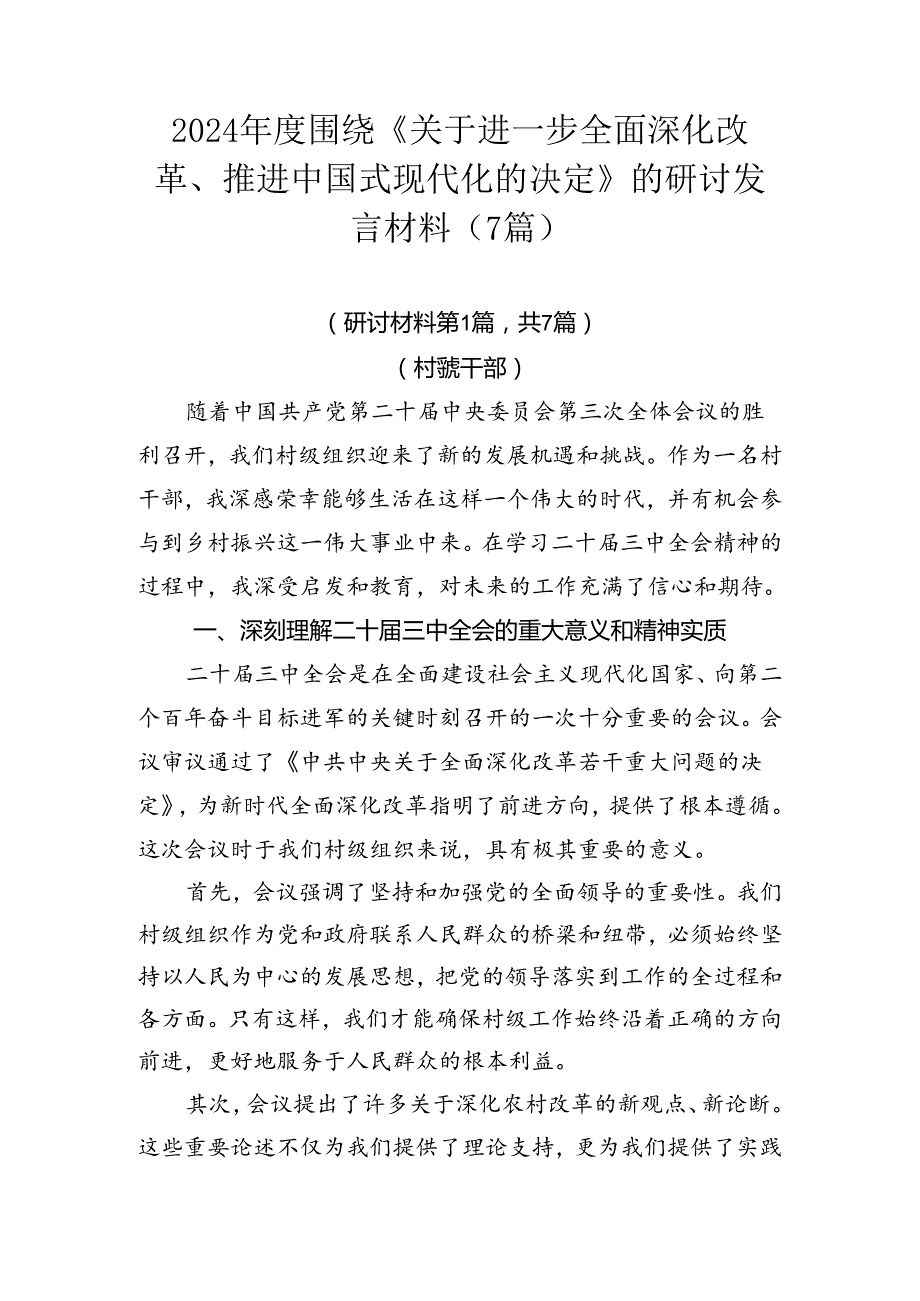 2024年度围绕《关于进一步全面深化改革、推进中国式现代化的决定》的研讨发言材料（7篇）

（研讨材料第1篇，共7篇）

（村虢干部）

随着中国共产党第二十届中央委员会第三次全体会议的胜利召开，我们村级组织迎来了新的发展机遇和挑战。作为一名村干部，我深感荣幸能够生活在这样一个伟大的时代，并有机会参与到乡村振兴这一伟大事业中来。在学习二十届三中全会精神的过程中，我深受启发和教育，对未来的工作充满了信心和期待。

一、深刻理解二十届三中全会的重大意义和精神实质

二十届三中全会是在全面建设社会主义现代化国家、向第二个百年奋斗目标进军的关键时刻召开的一次十分重要的会议。会议审议通过了《中共中央关于全面深化改革若干重大问题的决定》，为新时代全面深化改革指明了前进方向，提供了根本遵循。这次会议时于我们村级组织来说，具有极其重要的意义。

首先，会议强调了坚持和加强党的全面领导的重要性。我们村级组织作为党和政府联系人民群众的桥梁和纽带，必须始终坚持以人民为中心的发展思想，把党的领导落实到工作的全过程和各方面。只有这样，我们才能确保村级工作始终沿着正确的方向前进，更好地服务于人民群众的根本利益。

其次，会议提出了许多关于深化农村改革的新观点、新论断。这些重要论述不仅为我们提供了理论支持，更为我们提供了实践